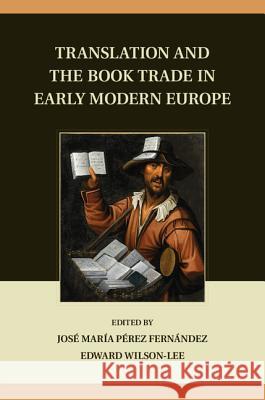 TRANSLATION AND THE BOOK TRADE IN EARLY MODERN EUROPE

EDITED BY

JOSÉ MARÍA PÉREZ FERNÁNDEZ

EDWARD WILSON-LEE

Kraina Książek